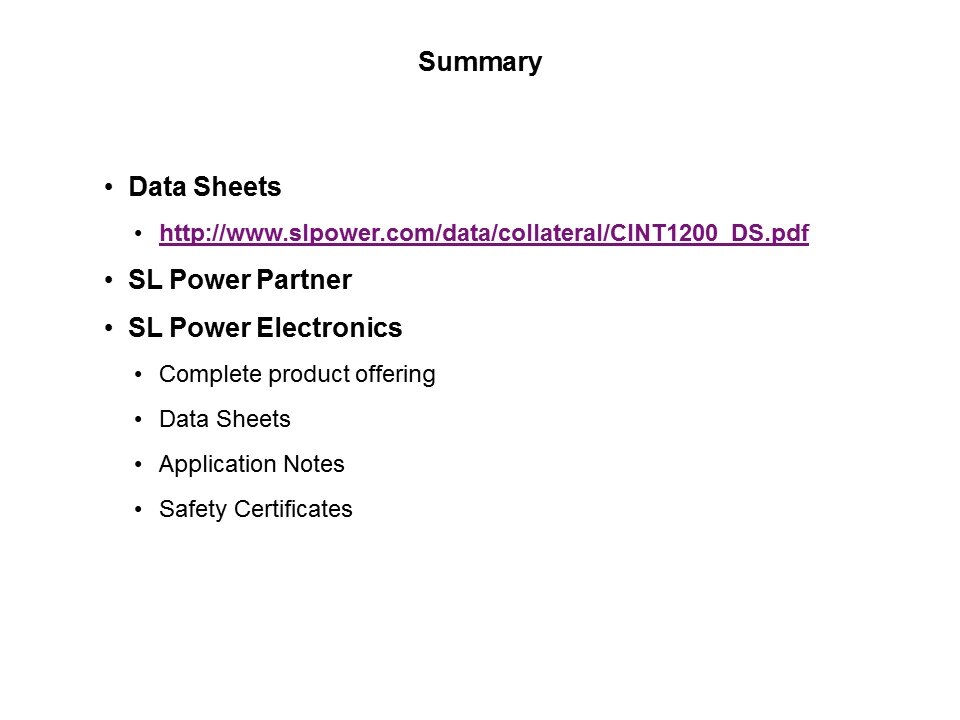 Summary

• Data Sheets

• http://www.slpower.com/data/collateral/CINT1200_DS.pdf

• SL Power Partner

• SL Power Electronics

• Complete product offering

• Data Sheets

• Application Notes

• Safety Certificates